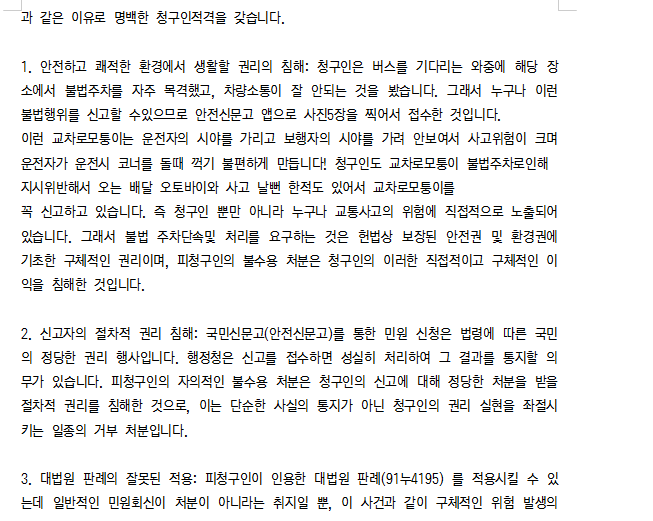 과 같은 이유로 명백한 청구인적격을 갖습니다.

1. 안전하고 쾌적한 환경에서 생활할 권리의 침해: 청구인은 버스를 기다리는 와중에 해당 장소에서 불법주차를 자주 목격했고, 차량소통이 잘 안되는 것을 봤습니다. 그래서 누구나 이런 불법행위를 신고할 수있으므로 안전신문고 앱으로 사진5장을 찍어서 접수한 것입니다.
이런 교차로모퉁이는 운전자의 시야를 가리고 보행자의 시야를 가려 안보여서 사고위험이 크며 운전자가 운전시 코너를 돌때 꺽기 불편하게 만듭니다! 청구인도 교차로모퉁이 불법주차로인해 지시위반해서 오는 배달 오토바이와 사고 날뻔 한적도 있어서 교차로모퉁이를
꼭 신고하고 있습니다. 즉 청구인 뿐만 아니라 누구나 교통사고의 위험에 직접적으로 노출되어 있습니다. 그래서 불법 주차단속및 처리를 요구하는 것은 헌법상 보장된 안전권 및 환경권에 기초한 구체적인 권리이며, 피청구인의 불수용 처분은 청구인의 이러한 직접적이고 구체적인 이익을 침해한 것입니다.

2. 신고자의 절차적 권리 침해: 국민신문고(안전신문고)를 통한 민원 신청은 법령에 따른 국민의 정당한 권리 행사입니다. 행정청은 신고를 접수하면 성실히 처리하여 그 결과를 통지할 의무가 있습니다. 피청구인의 자의적인 불수용 처분은 청구인의 신고에 대해 정당한 처분을 받을 절차적 권리를 침해한 것으로, 이는 단순한 사실의 통지가 아닌 청구인의 권리 실현을 좌절시키는 일종의 거부 처분입니다.

3. 대법원 판례의 잘못된 적용: 피청구인이 인용한 대법원 판례(91누4195) 를 적용시킬 수 있는데 일반적인 민원회신이 처분이 아니라는 취지일 뿐, 이 사건과 같이 구체적인 위험 발생의